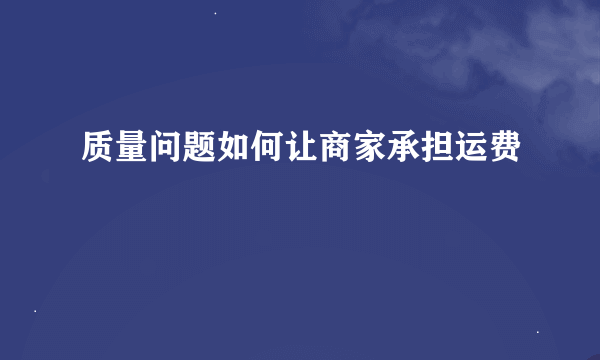 质量问题如何让商家承担运费